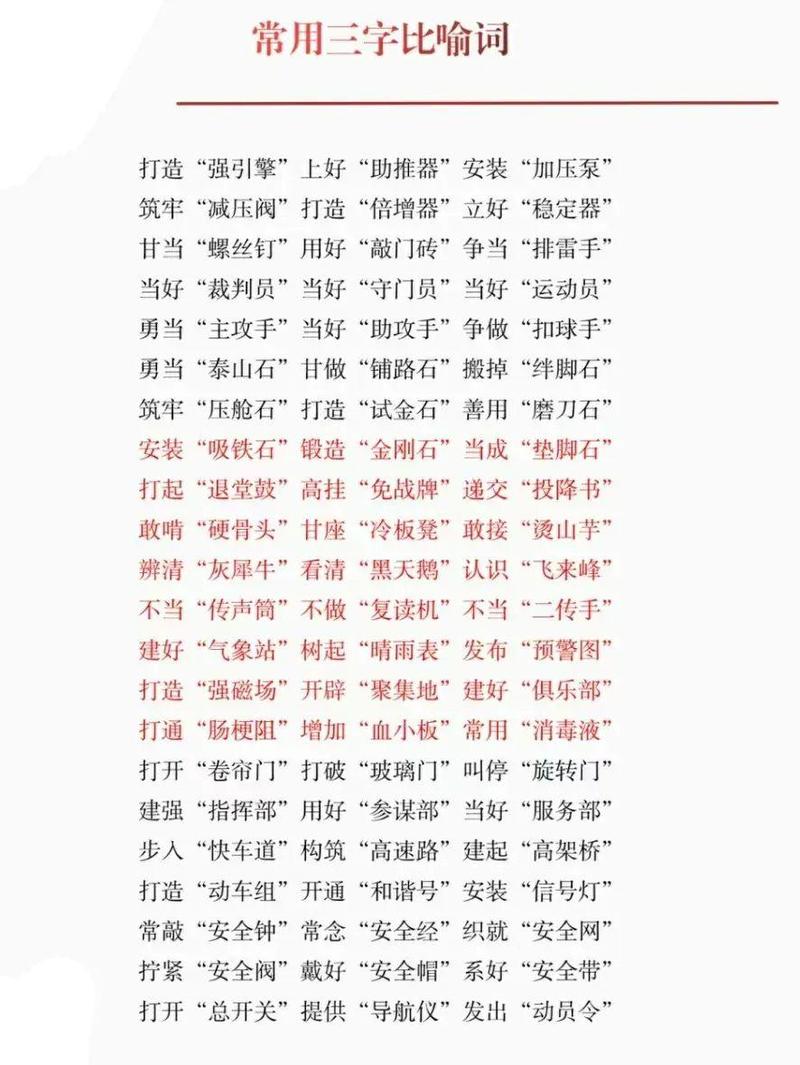 常用三字比喻词

打造“强引擎”上好“助推器”安装“加压泵”
筑牢“减压阀”打造“倍增器”立好“稳定器”
甘当“螺丝钉”用好“敲门砖”争当“排雷手”
当好“裁判员”当好“守门员”当好“运动员”
勇当“主攻手”当好“助攻手”争做“扣球手”
勇当“泰山石”甘做“铺路石”搬掉“绊脚石”
筑牢“压舱石”打造“试金石”善用“磨刀石”
安装“吸铁石”锻造“金刚石”当成“垫脚石”
打起“退堂鼓”高挂“免战牌”递交“投降书”
敢啃“硬骨头”甘座“冷板凳”敢接“烫山芋”
辨清“灰犀牛”看清“黑天鹅”认识“飞来峰”
不当“传声筒”不做“复读机”不当“二传手”
建好“气象站”树起“晴雨表”发布“预警图”
打造“强磁场”开辟“聚集地”建好“俱乐部”
打通“肠梗阻”增加“血小板”常用“消毒液”
打开“卷帘门”打破“玻璃门”叫停“旋转门”
建强“指挥部”用好“参谋部”当好“服务部”
步入“快车道”构筑“高速路”建起“高架桥”
打造“动车组”开通“和谐号”安装“信号灯”
常敲“安全钟”常念“安全经”织就“安全网”
拧紧“安全阀”戴好“安全帽”系好“安全带”
打开“总开关”提供“导航仪”发出“动员令”